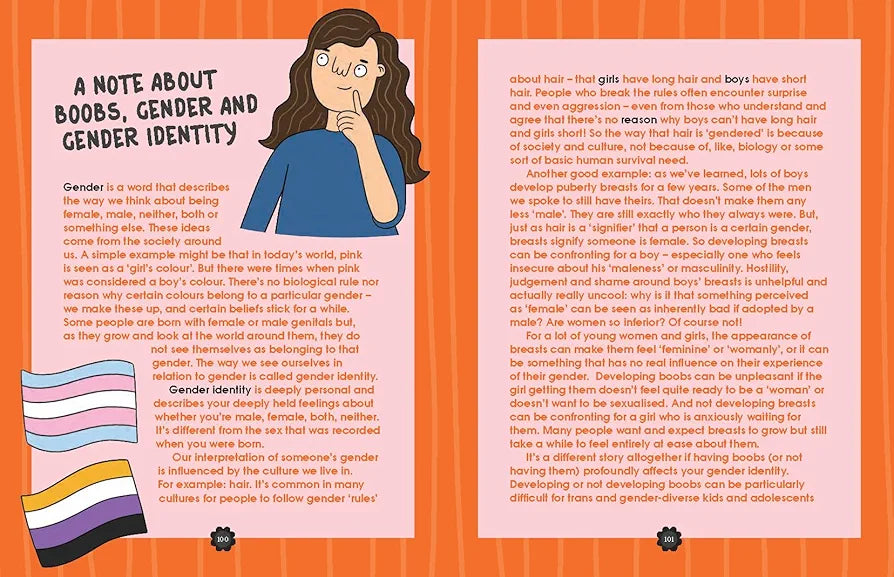 A NOTE ABOUT BOOBS, GENDER AND GENDER IDENTITY

Gender is a word that describes the way we think about being female, male, neither, both or something else. These ideas come from the society around us. A simple example might be that in today's world, pink is seen as a 'girl's colour'. But there were times when pink was considered a boy's colour. There's no biological rule nor reason why certain colours belong to a particular gender – we make these up, and certain beliefs stick for a while. Some people are born with female or male genitals but, as they grow and look at the world around them, they do not see themselves as belonging to that gender. The way we see ourselves in relation to gender is called gender identity.

Gender identity is deeply personal and describes your deeply held feelings about whether you're male, female, both, neither. It's different from the sex that was recorded when you were born.

Our interpretation of someone's gender is influenced by the culture we live in. For example: hair. It's common in many cultures for people to follow gender 'rules'

100

about hair – that girls have long hair and boys have short hair. People who break the rules often encounter surprise and even aggression – even from those who understand and agree that there's no reason why boys can't have long hair and girls short! So the way that hair is 'gendered' is because of society and culture, not because of, like, biology or some sort of basic human survival need.

Another good example: as we've learned, lots of boys develop puberty breasts for a few years. Some of the men we spoke to still have theirs. That doesn't make them any less 'male'. They are still exactly who they always were. But, just as hair is a 'signifier' that a person is a certain gender, breasts signify someone is female. So developing breasts can be confronting for a boy – especially one who feels insecure about his 'maleness' or masculinity. Hostility, judgement and shame around boys' breasts is unhelpful and actually really uncool: why is it that something perceived as 'female' can be seen as inherently bad if adopted by a male? Are women so inferior? Of course not!

For a lot of young women and girls, the appearance of breasts can make them feel 'feminine' or 'womanly', or it can be something that has no real influence on their experience of their gender. Developing boobs can be unpleasant if the girl getting them doesn't feel quite ready to be a 'woman' or doesn't want to be sexualised. And not developing breasts can be confronting for a girl who is anxiously waiting for them. Many people want and expect breasts to grow but still take a while to feel entirely at ease about them.

It's a different story altogether if having boobs (or not having them) profoundly affects your gender identity. Developing or not developing boobs can be particularly difficult for trans and gender-diverse kids and adolescents

101